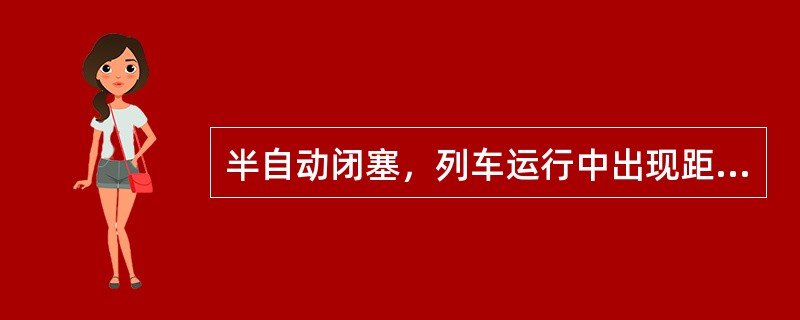 半自动闭塞，列车运行中出现距...